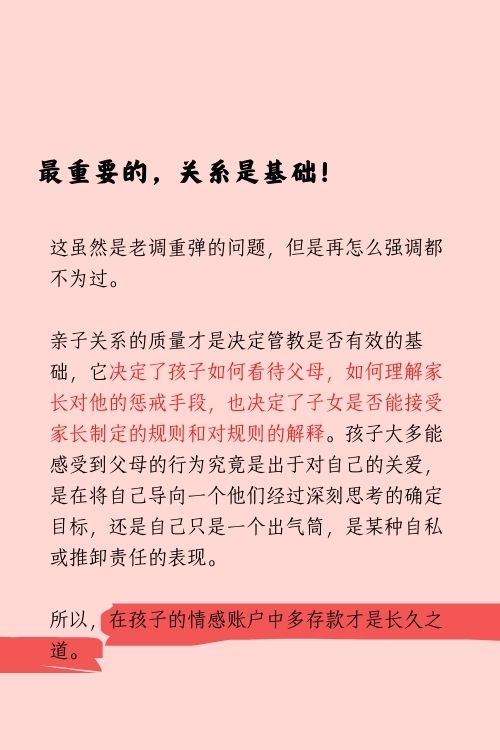 最重要的，关系是基础！

这虽然是老调重弹的问题，但是再怎么强调都不为过。

亲子关系的质量才是决定管教是否有效的基础，它决定了孩子如何看待父母，如何理解家长对他的惩戒手段，也决定了子女是否能接受家长制定的规则和对规则的解释。孩子大多能感受到父母的行为究竟是出于对自己的关爱，是在将自己导向一个他们经过深刻思考的确定目标，还是自己只是一个出气筒，是某种自私或推卸责任的表现。

所以，在孩子的情感账户中多存款才是长久之道。